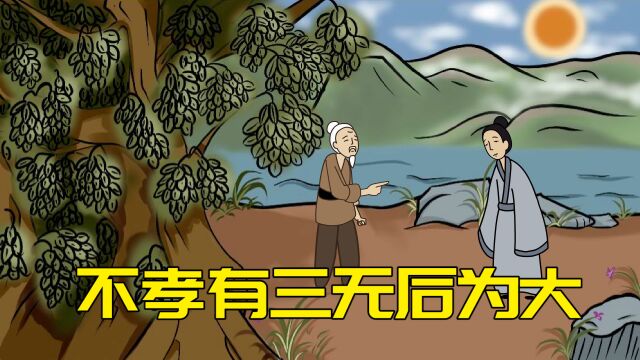 不孝有三无后为大